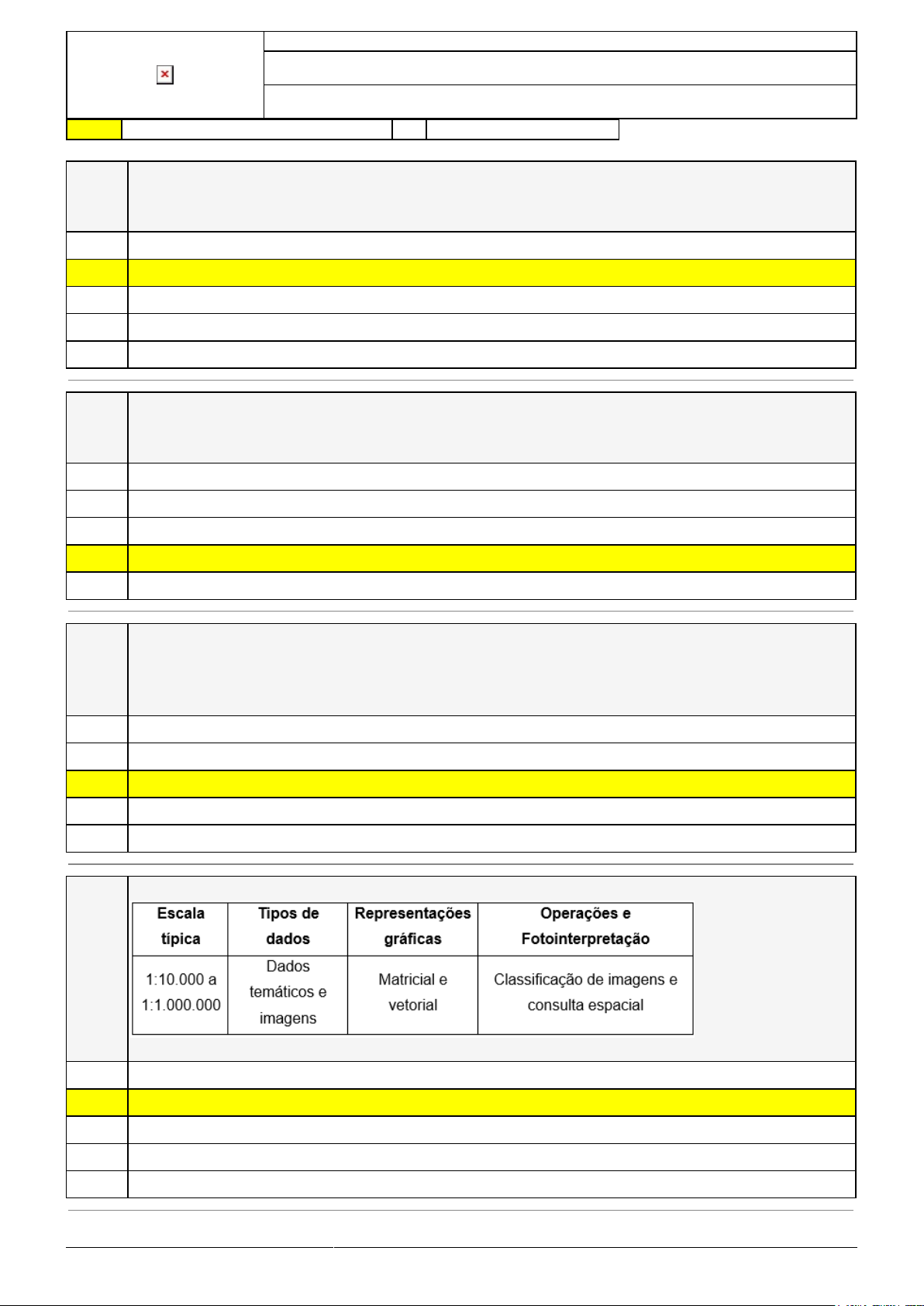 | Escala típica | Tipos de dados | Representações gráficas | Operações e Fotointerpretação |
|---|---|---|---|
| 1:10.000 a 1:1.000.000 | Dados temáticos e imagens | Matricial e vetorial | Classificação de imagens e consulta espacial |